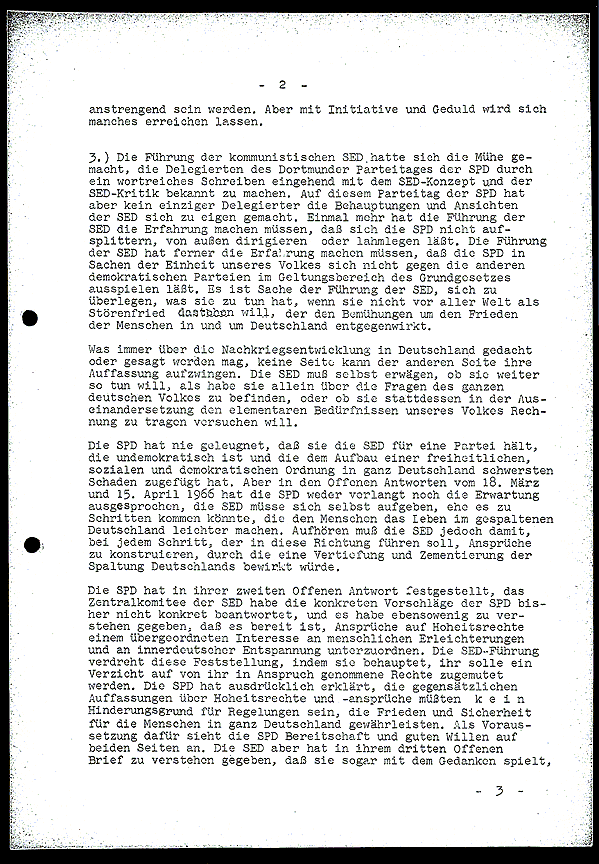 - 2 -

anstrengend sein werden. Aber mit Initiative und Geduld wird sich manches erreichen lassen.

3.) Die Führung der kommunistischen SED hatte sich die Mühe gemacht, die Delegierten des Dortmunder Parteitages der SPD durch ein wortreiches Schreiben eingehend mit dem SED-Konzept und der SED-Kritik bekannt zu machen. Auf diesem Parteitag der SPD hat aber kein einziger Delegierter die Behauptungen und Ansichten der SED sich zu eigen gemacht. Einmal mehr hat die Führung der SED die Erfahrung machen müssen, daß sich die SPD nicht aufsplittern, von außen dirigieren oder lahmlegen läßt. Die Führung der SED hat ferner die Erfahrung machen müssen, daß die SPD in Sachen der Einheit unseres Volkes sich nicht gegen die anderen demokratischen Parteien im Geltungsbereich des Grundgesetzes ausspielen läßt. Es ist Sache der Führung der SED, sich zu überlegen, was sie zu tun hat, wenn sie nicht vor aller Welt als Störenfried dastehen will, der den Bemühungen um den Frieden der Menschen in und um Deutschland entgegenwirkt.

Was immer über die Nachkriegsentwicklung in Deutschland gedacht oder gesagt werden mag, keine Seite kann der anderen Seite ihre Auffassung aufzwingen. Die SED muß selbst erwägen, ob sie weiter so tun will, als habe sie allein über die Fragen des ganzen deutschen Volkes zu befinden, oder ob sie stattdessen in der Auseinandersetzung den elementaren Bedürfnissen unseres Volkes Rechnung zu tragen versuchen will.

Die SPD hat nie geleugnet, daß sie die SED für eine Partei hält, die undemokratisch ist und die dem Aufbau einer freiheitlichen, sozialen und demokratischen Ordnung in ganz Deutschland schwersten Schaden zugefügt hat. Aber in den Offenen Antworten vom 18. März und 15. April 1966 hat die SPD weder verlangt noch die Erwartung ausgesprochen, die SED müsse sich selbst aufgeben, ehe es zu Schritten kommen könnte, die den Menschen das Leben im gespaltenen Deutschland leichter machen. Aufhören muß die SED jedoch damit, bei jedem Schritt, der in diese Richtung führen soll, Ansprüche zu konstruieren, durch die eine Vertiefung und Zementierung der Spaltung Deutschlands bewirkt würde.

Die SPD hat in ihrer zweiten Offenen Antwort festgestellt, das Zentralkomitee der SED habe die konkreten Vorschläge der SPD bisher nicht konkret beantwortet, und es habe ebensowenig zu verstehen gegeben, daß es bereit ist, Ansprüche auf Hoheitsrechte einem übergeordneten Interesse an menschlichen Erleichterungen und an innerdeutscher Entspannung unterzuordnen. Die SED-Führung verdreht diese Feststellung, indem sie behauptet, ihr solle ein Verzicht auf von ihr in Anspruch genommene Rechte zugemutet werden. Die SPD hat ausdrücklich erklärt, die gegensätzlichen Auffassungen über Hoheitsrechte und -ansprüche müßten k e i n Hinderungsgrund für Regelungen sein, die Frieden und Sicherheit für die Menschen in ganz Deutschland gewährleisten. Als Voraussetzung dafür sieht die SPD Bereitschaft und guten Willen auf beiden Seiten an. Die SED aber hat in ihrem dritten Offenen Brief zu verstehen gegeben, daß sie sogar mit dem Gedanken spielt,

- 3 -